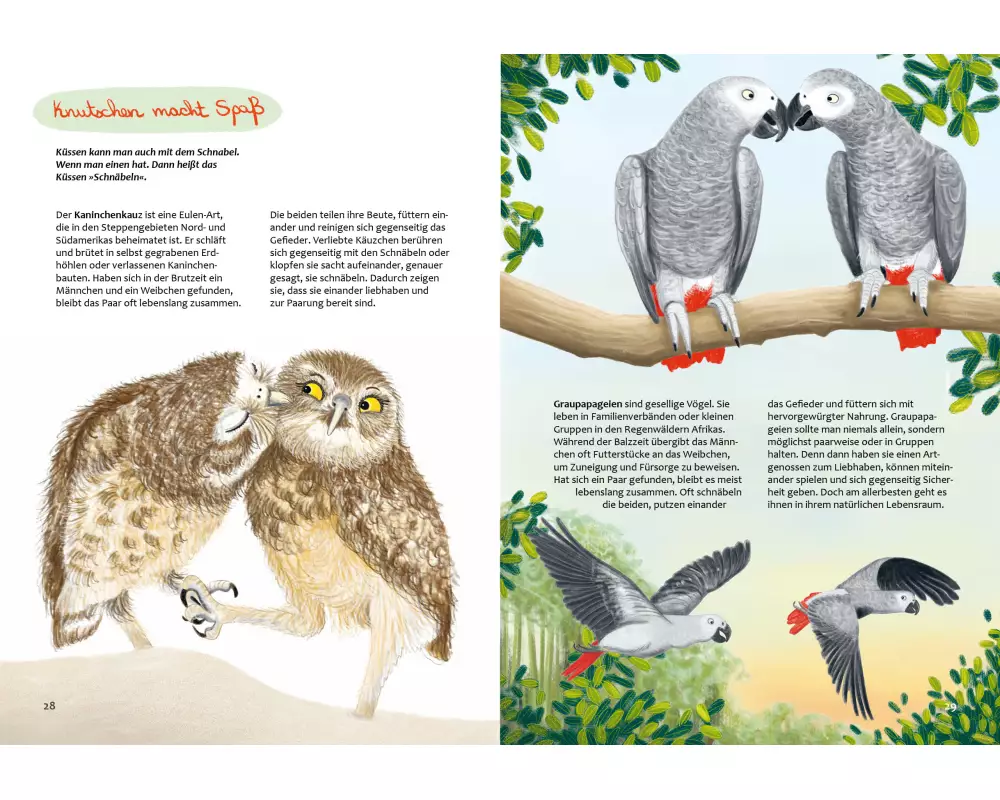 Knutschen macht Spaß

Küssen kann man auch mit dem Schnabel. Wenn man einen hat. Dann heißt das Küssen »Schnäbeln«.

Der Kaninchenkauz ist eine Eulen-Art, die in den Steppengebieten Nord- und Südamerikas beheimatet ist. Er schläft und brütet in selbst gegrabenen Erdhöhlen oder verlassenen Kaninchenbauten. Haben sich in der Brutzeit ein Männchen und ein Weibchen gefunden, bleibt das Paar oft lebenslang zusammen.

Die beiden teilen ihre Beute, füttern einander und reinigen sich gegenseitig das Gefieder. Verliebte Käuzchen berühren sich gegenseitig mit den Schnäbeln oder klopfen sie sacht aufeinander, genauer gesagt, sie schnäbeln. Dadurch zeigen sie, dass sie einander liebhaben und zur Paarung bereit sind.

28

Graupapageien sind gesellige Vögel. Sie leben in Familienverbänden oder kleinen Gruppen in den Regenwäldern Afrikas. Während der Balzzeit übergibt das Männchen oft Futterstücke an das Weibchen, um Zuneigung und Fürsorge zu beweisen. Hat sich ein Paar gefunden, bleibt es meist lebenslang zusammen. Oft schnäbeln die beiden, putzen einander

das Gefieder und füttern sich mit hervorgewürgter Nahrung. Graupapageien sollte man niemals allein, sondern möglichst paarweise oder in Gruppen halten. Denn dann haben sie einen Artgenossen zum Liebhaben, können miteinander spielen und sich gegenseitig Sicherheit geben. Doch am allerbesten geht es ihnen in ihrem natürlichen Lebensraum.

29